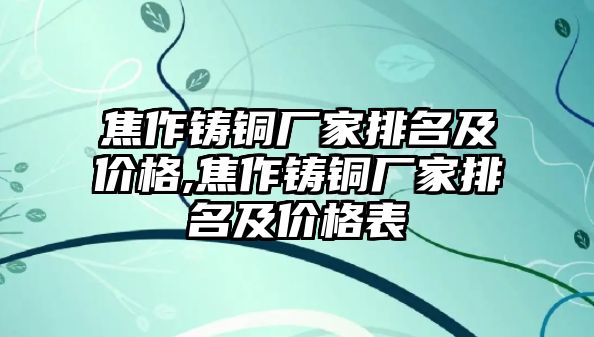 焦作铸铜厂家排名及价格,焦作铸铜厂家排名及价格表